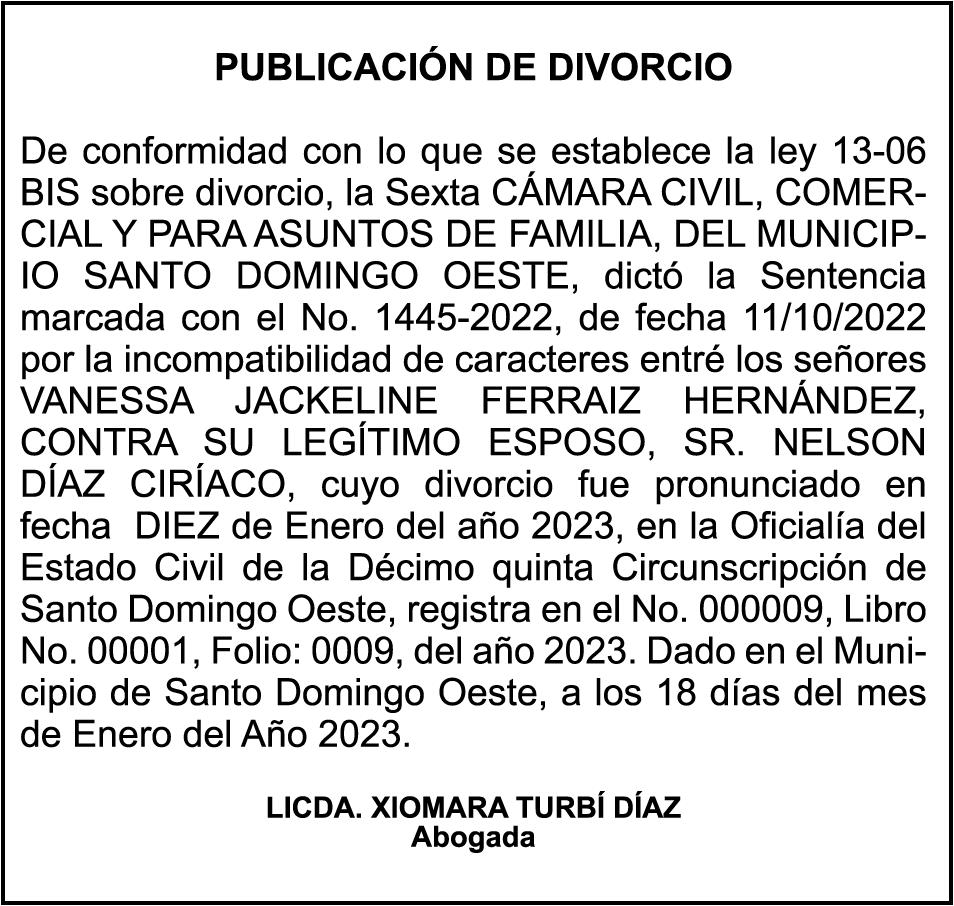 PUBLICACIÓN DE DIVORCIO

De conformidad con lo que se establece la ley 13-06 BIS sobre divorcio, la Sexta CÁMARA CIVIL, COMERCIAL Y PARA ASUNTOS DE FAMILIA, DEL MUNICIPIO SANTO DOMINGO OESTE, dictó la Sentencia marcada con el No. 1445-2022, de fecha 11/10/2022 por la incompatibilidad de caracteres entré los señores VANESSA JACKELINE FERRAIZ HERNÁNDEZ, CONTRA SU LEGÍTIMO ESPOSO, SR. NELSON DÍAZ CIRÍACO, cuyo divorcio fue pronunciado en fecha DIEZ de Enero del año 2023, en la Oficialía del Estado Civil de la Décimo quinta Circunscripción de Santo Domingo Oeste, registra en el No. 000009, Libro No. 00001, Folio: 0009, del año 2023. Dado en el Municipio de Santo Domingo Oeste, a los 18 días del mes de Enero del Año 2023.

LICDA. XIOMARA TURBÍ DÍAZ
Abogada